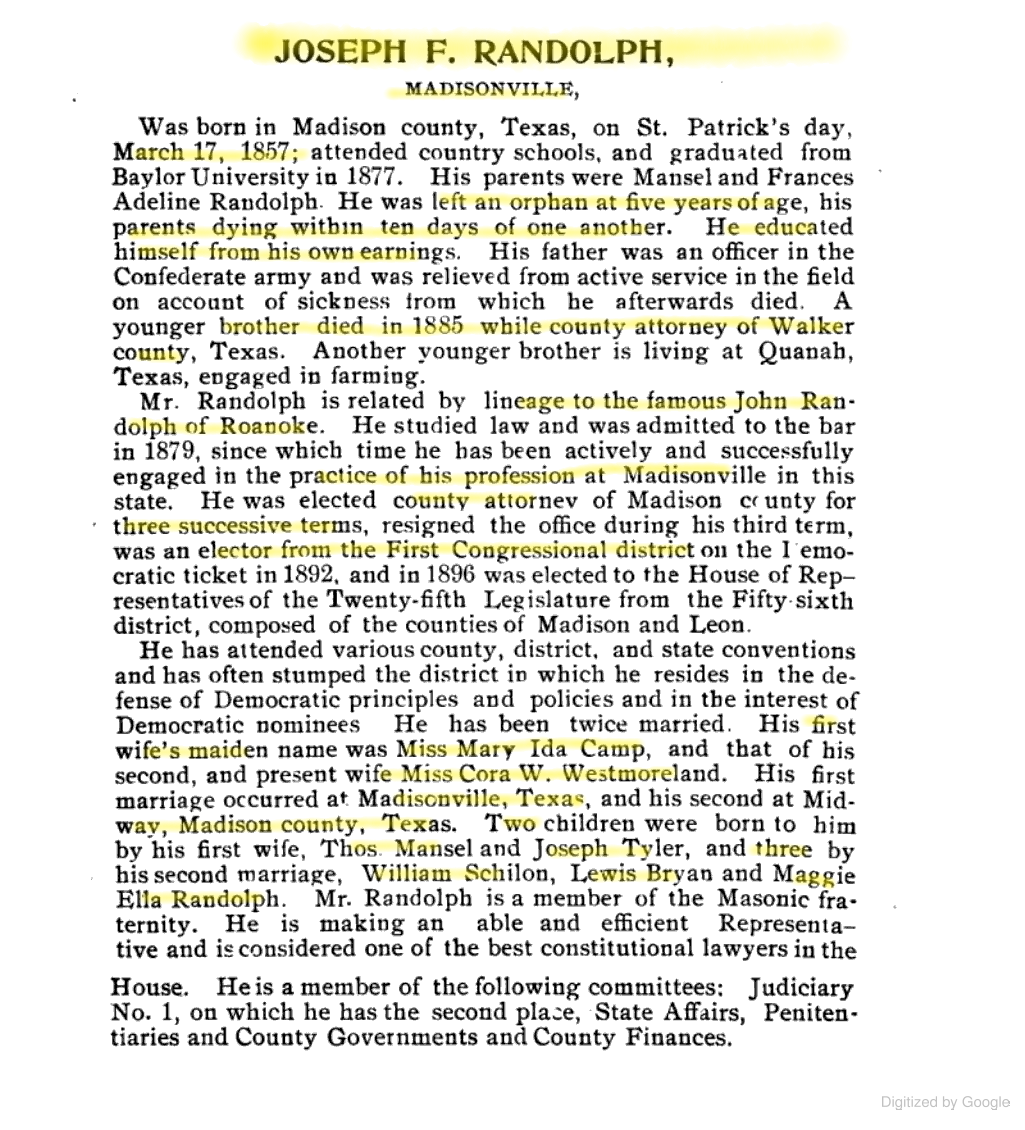 JOSEPH F. RANDOLPH,

MADISONVILLE,

Was born in Madison county, Texas, on St. Patrick's day, March 17, 1857; attended country schools, and graduated from Baylor University in 1877. His parents were Mansel and Frances Adeline Randolph. He was left an orphan at five years of age, his parents dying within ten days of one another. He educated himself from his own earnings. His father was an officer in the Confederate army and was relieved from active service in the field on account of sickness from which he afterwards died. A younger brother died in 1885 while county attorney of Walker county, Texas. Another younger brother is living at Quanah, Texas, engaged in farming.

Mr. Randolph is related by lineage to the famous John Randolph of Roanoke. He studied law and was admitted to the bar in 1879, since which time he has been actively and successfully engaged in the practice of his profession at Madisonville in this state. He was elected county attorney of Madison county for three successive terms, resigned the office during his third term, was an elector from the First Congressional district on the Democratic ticket in 1892, and in 1896 was elected to the House of Representatives of the Twenty-fifth Legislature from the Fifty-sixth district, composed of the counties of Madison and Leon.

He has attended various county, district, and state conventions and has often stumped the district in which he resides in the defense of Democratic principles and policies and in the interest of Democratic nominees He has been twice married. His first wife's maiden name was Miss Mary Ida Camp, and that of his second, and present wife Miss Cora W. Westmoreland. His first marriage occurred at Madisonville, Texas, and his second at Midway, Madison county, Texas. Two children were born to him by his first wife, Thos. Mansel and Joseph Tyler, and three by his second marriage, William Schilon, Lewis Bryan and Maggie Ella Randolph. Mr. Randolph is a member of the Masonic fraternity. He is making an able and efficient Representative and is considered one of the best constitutional lawyers in the House. He is a member of the following committees: Judiciary No. 1, on which he has the second place, State Affairs, Penitentiaries and County Governments and County Finances.

Digitized by Google